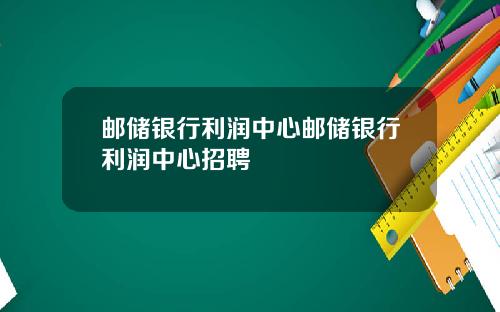 邮储银行利润中心邮储银行利润中心招聘